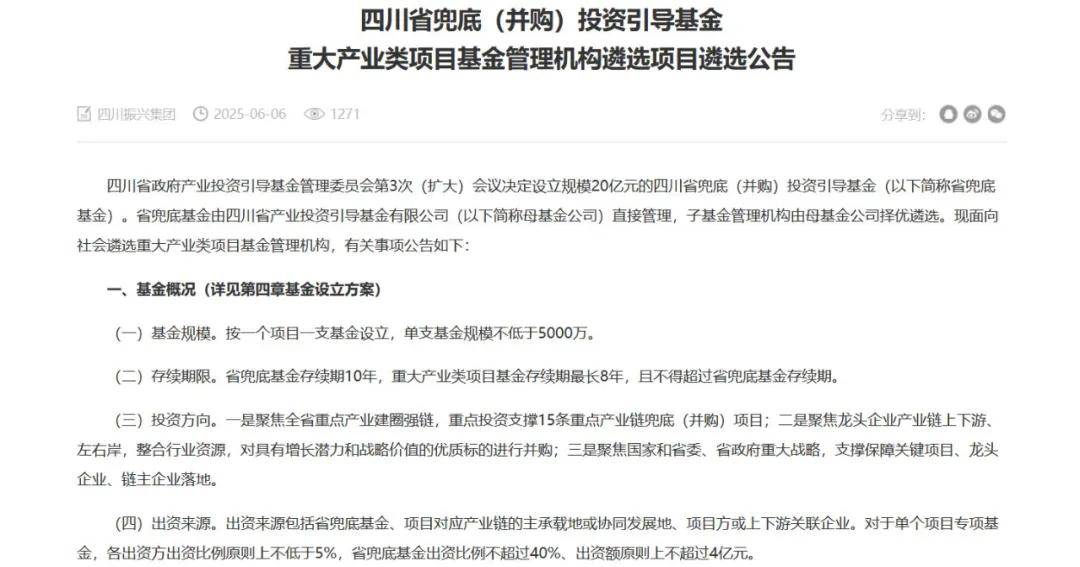 四川省兜底（并购）投资引导基金
重大产业类项目基金管理机构遴选项目遴选公告

四川振兴集团 2025-06-06 1271 分享到：

四川省政府产业投资引导基金管理委员会第3次（扩大）会议决定设立规模20亿元的四川省兜底（并购）投资引导基金（以下简称省兜底基金）。省兜底基金由四川省产业投资引导基金有限公司（以下简称母基金公司）直接管理，子基金管理机构由母基金公司择优遴选。现面向社会遴选重大产业类项目基金管理机构，有关事项公告如下：

一、基金概况（详见第四章基金设立方案）

（一）基金规模。按一个项目一支基金设立，单支基金规模不低于5000万。

（二）存续期限。省兜底基金存续期10年，重大产业类项目基金存续期最长8年，且不得超过省兜底基金存续期。

（三）投资方向。一是聚焦全省重点产业建圈强链，重点投资支撑15条重点产业链兜底（并购）项目；二是聚焦龙头企业产业链上下游、左右岸，整合行业资源，对具有增长潜力和战略价值的优质标的进行并购；三是聚焦国家和省委、省政府重大战略，支撑保障关键项目、龙头企业、链主企业落地。

（四）出资来源。出资来源包括省兜底基金、项目对应产业链的主承载地或协同发展地、项目方或上下游关联企业。对于单个项目专项基金，各出资方出资比例原则上不低于5%，省兜底基金出资比例不超过40%、出资额原则上不超过4亿元。